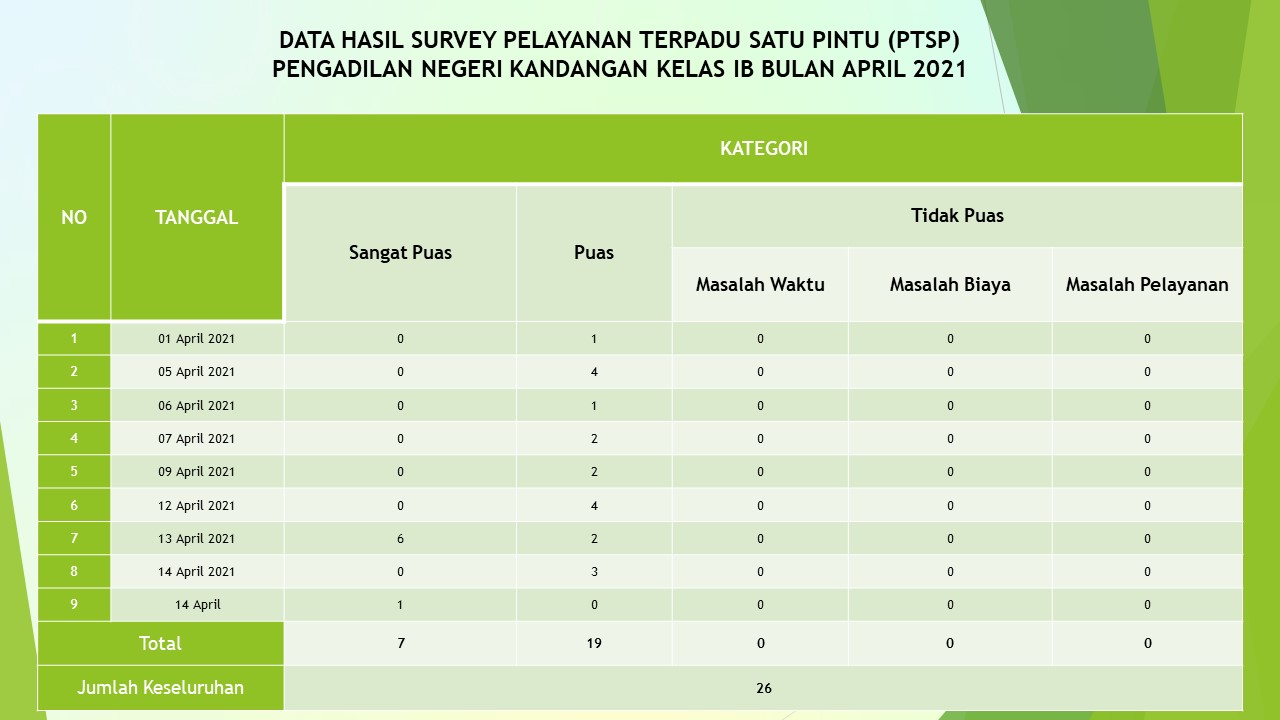 DATA HASIL SURVEY PELAYANAN TERPADU SATU PINTU (PTSP)
PENGADILAN NEGERI KANDANGAN KELAS IB BULAN APRIL 2021

| NO | TANGGAL | KATEGORI | | | | |
|---|---|---|---|---|---|---|
| | | Sangat Puas | Puas | Tidak Puas | | |
| | | | | Masalah Waktu | Masalah Biaya | Masalah Pelayanan |
| 1 | 01 April 2021 | 0 | 1 | 0 | 0 | 0 |
| 2 | 05 April 2021 | 0 | 4 | 0 | 0 | 0 |
| 3 | 06 April 2021 | 0 | 1 | 0 | 0 | 0 |
| 4 | 07 April 2021 | 0 | 2 | 0 | 0 | 0 |
| 5 | 09 April 2021 | 0 | 2 | 0 | 0 | 0 |
| 6 | 12 April 2021 | 0 | 4 | 0 | 0 | 0 |
| 7 | 13 April 2021 | 6 | 2 | 0 | 0 | 0 |
| 8 | 14 April 2021 | 0 | 3 | 0 | 0 | 0 |
| 9 | 14 April | 1 | 0 | 0 | 0 | 0 |
| Total | | 7 | 19 | 0 | 0 | 0 |
| Jumlah Keseluruhan | | 26 | | | | |